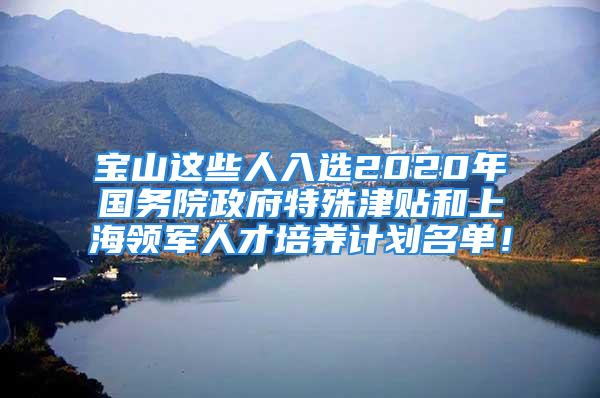 宝山这些人入选2020年国务院政府特殊津贴和上海领军人才培养计划名单！